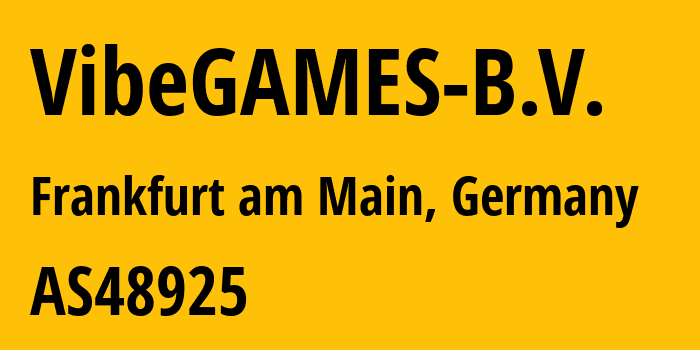 VibeGAMES-B.V.

Frankfurt am Main, Germany

AS48925